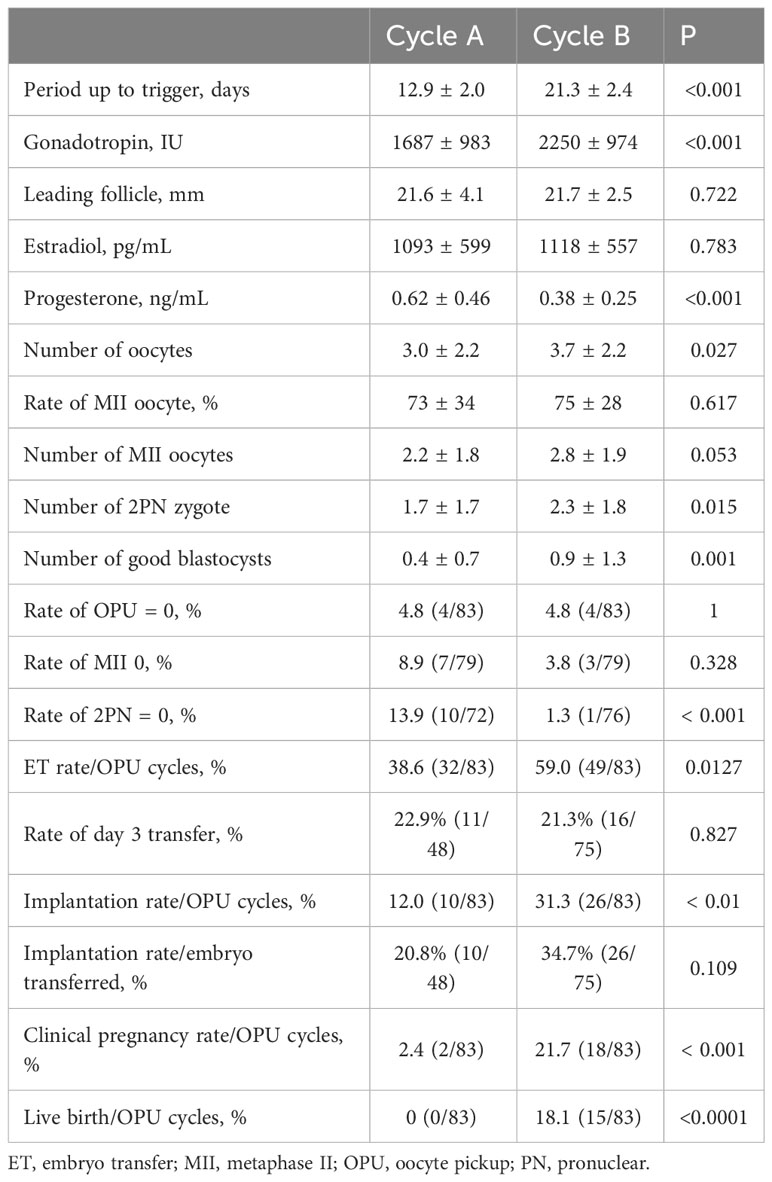 |  | Cycle A | Cycle B | P |
|---|---|---|---|
| Period up to trigger, days | 12.9 ± 2.0 | 21.3 ± 2.4 | <0.001 |
| Gonadotropin, IU | 1687 ± 983 | 2250 ± 974 | <0.001 |
| Leading follicle, mm | 21.6 ± 4.1 | 21.7 ± 2.5 | 0.722 |
| Estradiol, pg/mL | 1093 ± 599 | 1118 ± 557 | 0.783 |
| Progesterone, ng/mL | 0.62 ± 0.46 | 0.38 ± 0.25 | <0.001 |
| Number of oocytes | 3.0 ± 2.2 | 3.7 ± 2.2 | 0.027 |
| Rate of MII oocyte, % | 73 ± 34 | 75 ± 28 | 0.617 |
| Number of MII oocytes | 2.2 ± 1.8 | 2.8 ± 1.9 | 0.053 |
| Number of 2PN zygote | 1.7 ± 1.7 | 2.3 ± 1.8 | 0.015 |
| Number of good blastocysts | 0.4 ± 0.7 | 0.9 ± 1.3 | 0.001 |
| Rate of OPU = 0, % | 4.8 (4/83) | 4.8 (4/83) | 1 |
| Rate of MII 0, % | 8.9 (7/79) | 3.8 (3/79) | 0.328 |
| Rate of 2PN = 0, % | 13.9 (10/72) | 1.3 (1/76) | < 0.001 |
| ET rate/OPU cycles, % | 38.6 (32/83) | 59.0 (49/83) | 0.0127 |
| Rate of day 3 transfer, % | 22.9% (11/48) | 21.3% (16/75) | 0.827 |
| Implantation rate/OPU cycles, % | 12.0 (10/83) | 31.3 (26/83) | < 0.01 |
| Implantation rate/embryo transferred, % | 20.8% (10/48) | 34.7% (26/75) | 0.109 |
| Clinical pregnancy rate/OPU cycles, % | 2.4 (2/83) | 21.7 (18/83) | < 0.001 |
| Live birth/OPU cycles, % | 0 (0/83) | 18.1 (15/83) | <0.0001 |

ET, embryo transfer; MII, metaphase II; OPU, oocyte pickup; PN, pronuclear.